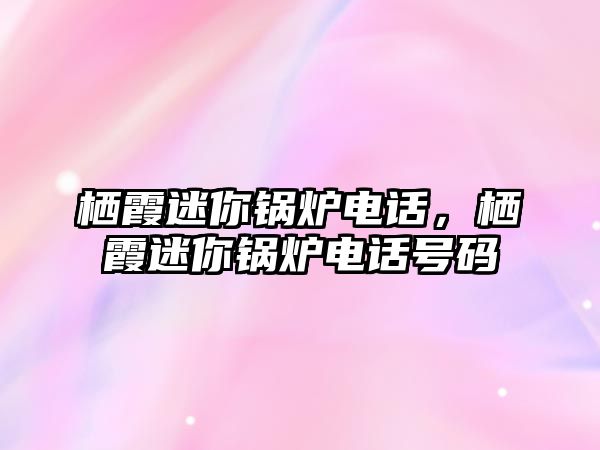 栖霞迷你锅炉电话，栖霞迷你锅炉电话号码